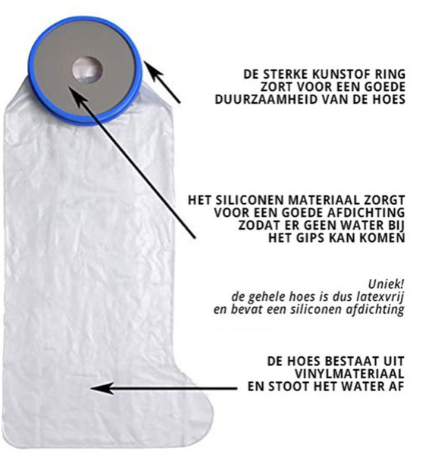 DE STERKE KUNSTOF RING ZORT VOOR EEN GOEDE DUURZAAMHEID VAN DE HOES

HET SILICONEN MATERIAAL ZORGT VOOR EEN GOEDE AFDICHTING ZODAT ER GEEN WATER BIJ HET GIPS KAN KOMEN

Uniek!
de gehele hoes is dus latexvrij en bevat een siliconen afdichting

DE HOES BESTAAT UIT VINYLMATERIAAL EN STOOT HET WATER AF